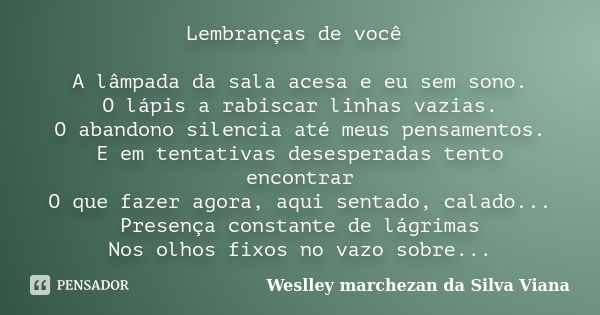 Lembranças de você

A lâmpada da sala acesa e eu sem sono.
O lápis a rabiscar linhas vazias.
O abandono silencia até meus pensamentos.
E em tentativas desesperadas tento encontrar
O que fazer agora, aqui sentado, calado...
Presença constante de lágrimas
Nos olhos fixos no vazo sobre...

PENSADOR

Weslley marchezan da Silva Viana